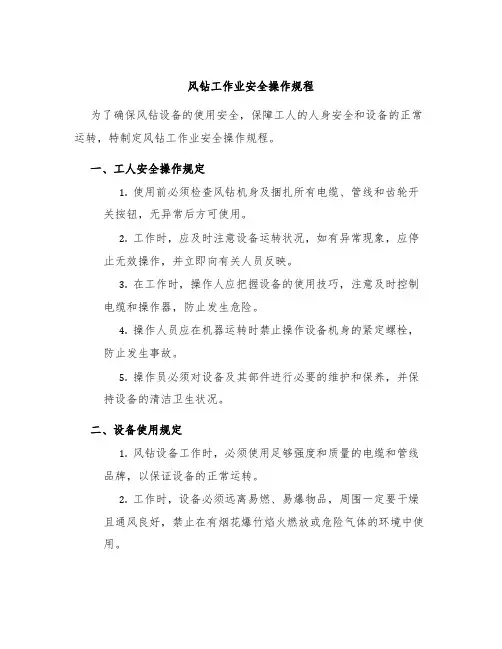 风钻工作业安全操作规程

为了确保风钻设备的使用安全，保障工人的人身安全和设备的正常运转，特制定风钻工作业安全操作规程。

一、工人安全操作规定

1. 使用前必须检查风钻机身及捆扎所有电缆、管线和齿轮开关按钮，无异常后方可使用。

2. 工作时，应及时注意设备运转状况，如有异常现象，应停止无效操作，并立即向有关人员反映。

3. 在工作时，操作人应把握设备的使用技巧，注意及时控制电缆和操作器，防止发生危险。

4. 操作人员应在机器运转时禁止操作设备机身的紧定螺栓，防止发生事故。

5. 操作员必须对设备及其部件进行必要的维护和保养，并保持设备的清洁卫生状况。

二、设备使用规定

1. 风钻设备工作时，必须使用足够强度和质量的电缆和管线品牌，以保证设备的正常运转。

2. 工作时，设备必须远离易燃、易爆物品，周围一定要干燥且通风良好，禁止在有烟花爆竹焰火燃放或危险气体的环境中使用。